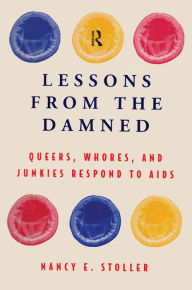 R

LESSONS FROM THE DAMNED

QUEERS, WHORES, AND JUNKIES RESPOND TO AIDS

NANCY E. STOLLER